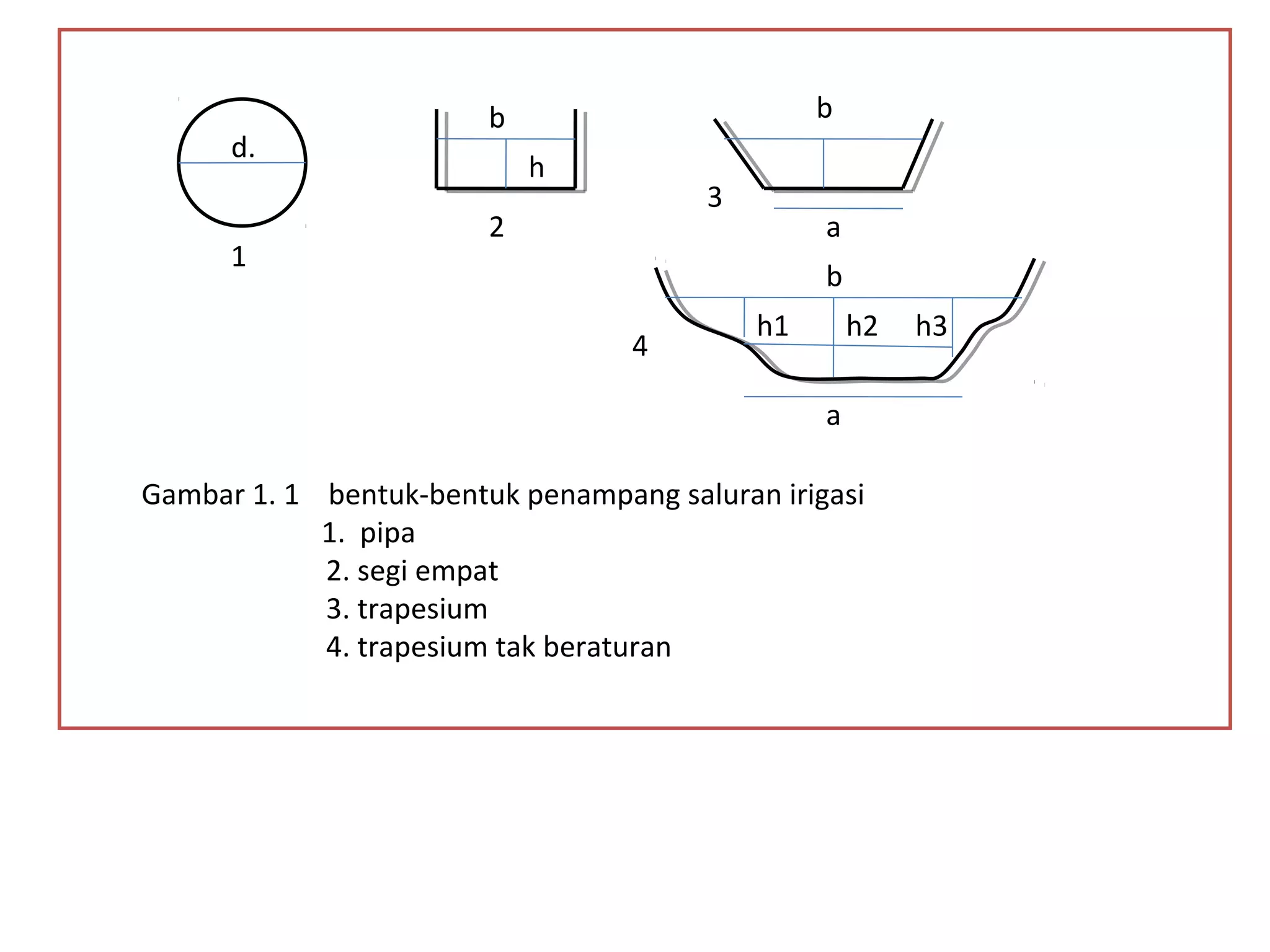 d.

1

b

h

2

b

3

a

b

h1 h2 h3

4

a

Gambar 1. 1 bentuk-bentuk penampang saluran irigasi
1. pipa
2. segi empat
3. trapesium
4. trapesium tak beraturan